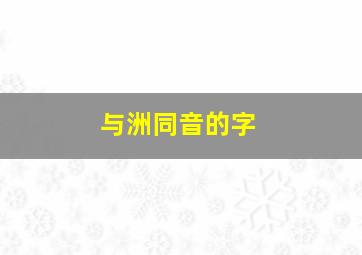 与洲同音的字